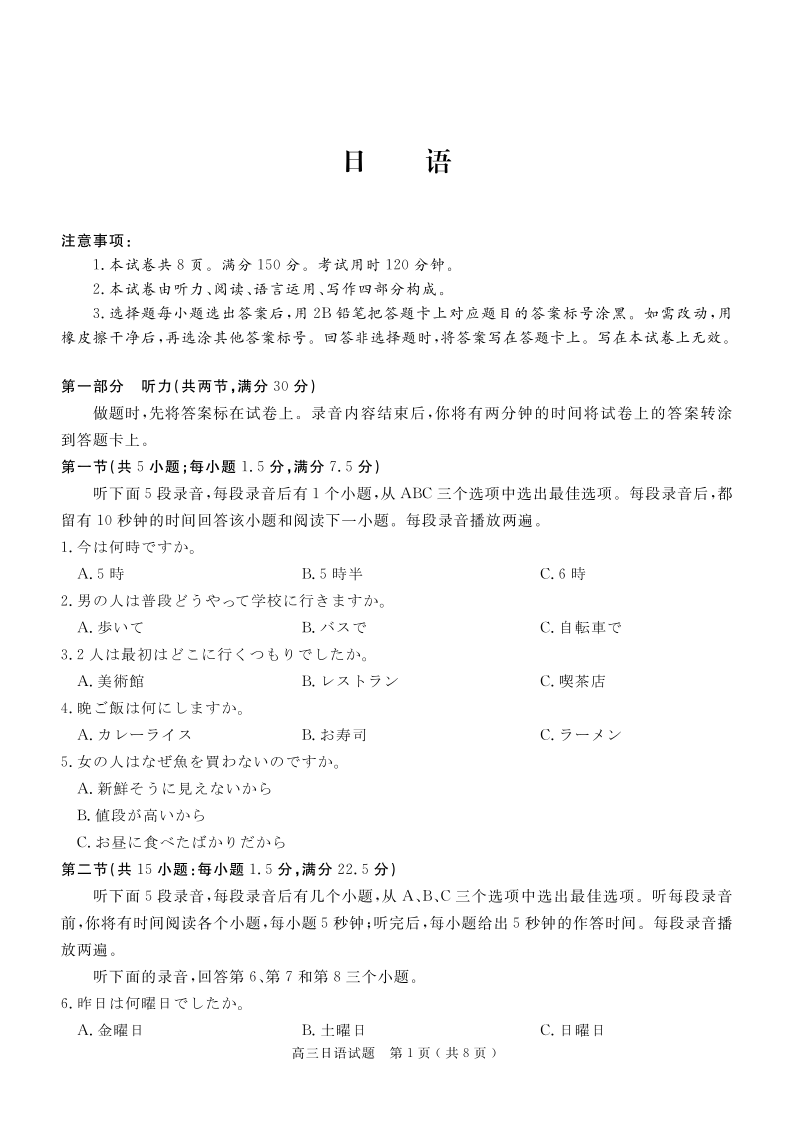 日 语

注意事项:

1.本试卷共8页。满分150分。考试用时120分钟。

2.本试卷由听力、阅读、语言运用、写作四部分构成。

3.选择题每小题选出答案后,用2B铅笔把答题卡上对应题目的答案标号涂黑。如需改动,用橡皮擦干净后,再选涂其他答案标号。回答非选择题时,将答案写在答题卡上。写在本试卷上无效。

第一部分 听力(共两节,满分30分)

做题时,先将答案标在试卷上。录音内容结束后,你将有两分钟的时间将试卷上的答案转涂到答题卡上。

第一节(共5小题;每小题1.5分,满分7.5分)

听下面5段录音,每段录音后有1个小题,从ABC三个选项中选出最佳选项。每段录音后,都留有10秒钟的时间回答该小题和阅读下一小题。每段录音播放两遍。

1.今は何時ですか。

A.5時 B.5時半 C.6時

2.男の人は普段どうやって学校に行きますか。

A.歩いて B.バスで C.自転車で

3.2人は最初はどこに行くつもりでしたか。

A.美術館 B.レストラン C.喫茶店

4.晩ご飯は何にしますか。

A.カレーライス B.お寿司 C.ラーメン

5.女の人はなぜ魚を買わないのですか。

A.新鮮そうに見えないから

B.値段が高いから

C.お昼に食べたばかりだから

第二节(共15小题;每小题1.5分,满分22.5分)

听下面5段录音,每段录音后有几个小题,从A、B、C三个选项中选出最佳选项。听每段录音前,你将有时间阅读各个小题,每小题5秒钟;听完后,每小题给出5秒钟的作答时间。每段录音播放两遍。

听下面的录音,回答第6、第7和第8三个小题。

6.昨日は何曜日でしたか。

A.金曜日 B.土曜日 C.日曜日

高三日语试题 第1页(共8页)